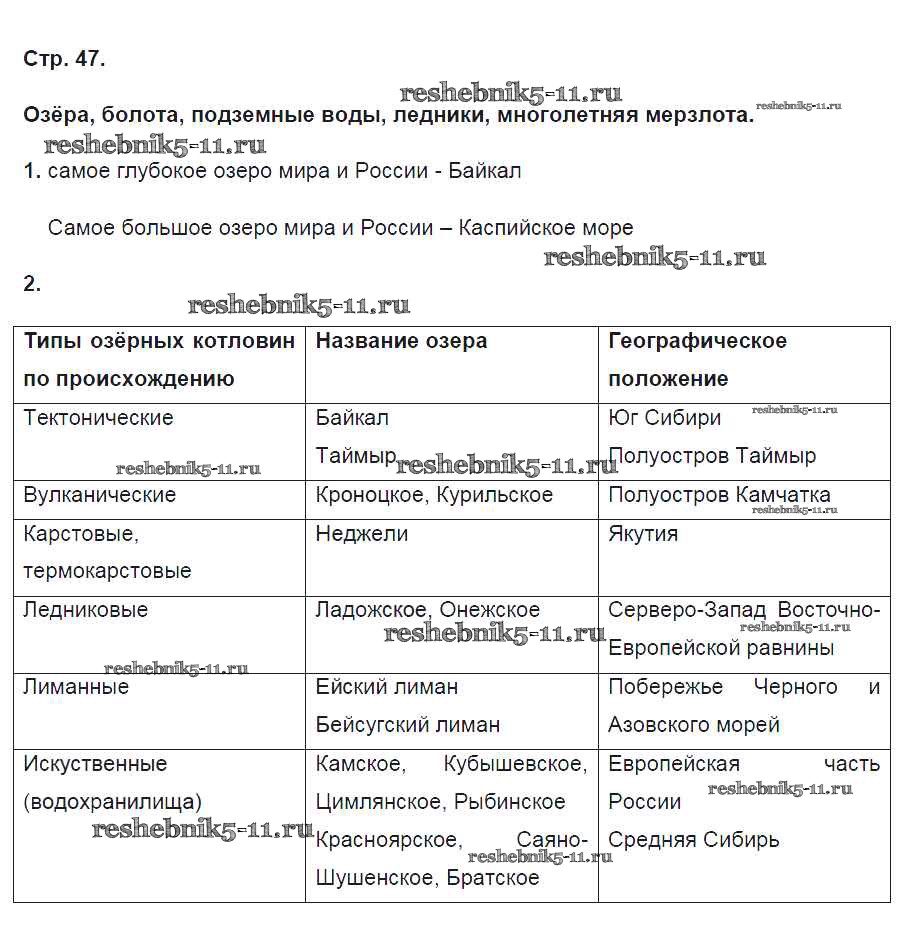 Стр. 47.

reshebnik5-11.ru

Озёра, болота, подземные воды, ледники, многолетняя мерзлота. reshebnik5-11.ru

reshebnik5-11.ru

1. самое глубокое озеро мира и России - Байкал

Самое большое озеро мира и России – Каспийское море

reshebnik5-11.ru

2.

reshebnik5-11.ru

| Типы озёрных котловин по происхождению | Название озера | Географическое положение |
|---|---|---|
| Тектонические reshebnik5-11.ru | Байкал Таймыр reshebnik5-11.ru | Юг Сибири reshebnik5-11.ru Полуостров Таймыр |
| Вулканические | Кроноцкое, Курильское | Полуостров Камчатка reshebnik5-11.ru |
| Карстовые, термокарстовые | Неджели | Якутия |
| Ледниковые reshebnik5-11.ru | Ладожское, Онежское reshebnik5-11.ru | Серверо-Запад Восточно-Европейской равнины reshebnik5-11.ru |
| Лиманные | Ейский лиман Бейсугский лиман | Побережье Черного и Азовского морей |
| Искуственные (водохранилища) reshebnik5-11.ru | Камское, Кубышевское, Цимлянское, Рыбинское Красноярское, Саяно-Шушенское, Братское reshebnik5-11.ru | Европейская часть России reshebnik5-11.ru Средняя Сибирь |